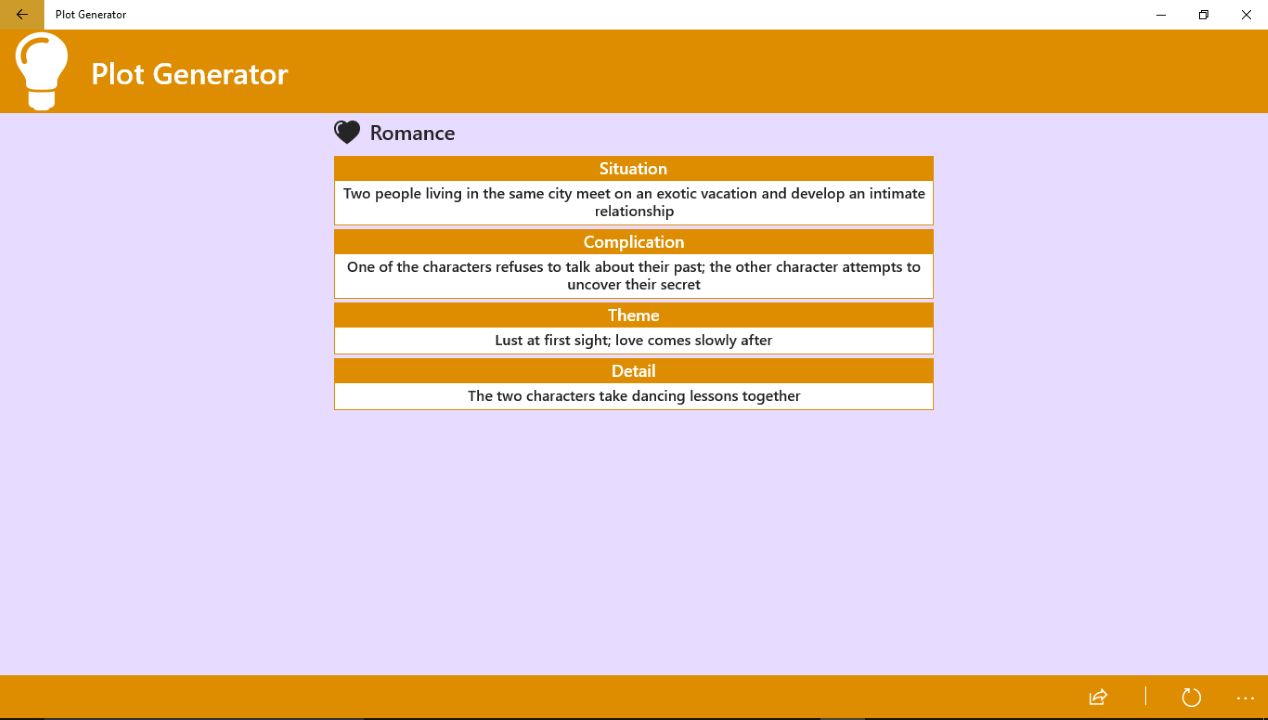 Plot Generator

Plot Generator

Romance

Situation

Two people living in the same city meet on an exotic vacation and develop an intimate relationship

Complication

One of the characters refuses to talk about their past; the other character attempts to uncover their secret

Theme

Lust at first sight; love comes slowly after

Detail

The two characters take dancing lessons together

...